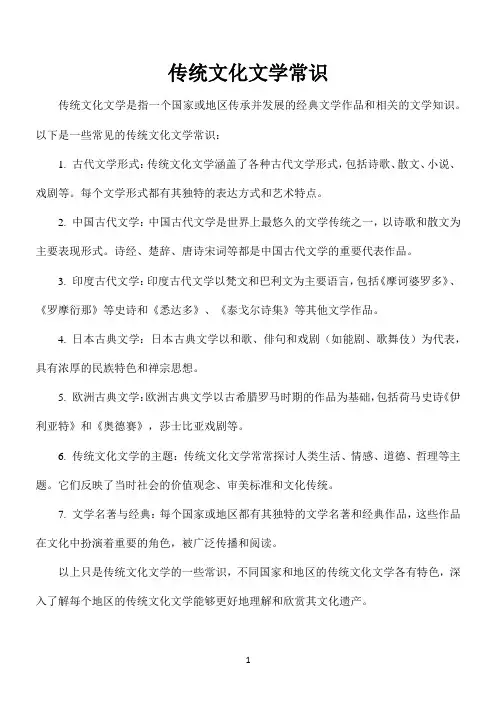 传统文化文学常识

传统文化文学是指一个国家或地区传承并发展的经典文学作品和相关的文学知识。以下是一些常见的传统文化文学常识：

1. 古代文学形式：传统文化文学涵盖了各种古代文学形式，包括诗歌、散文、小说、戏剧等。每个文学形式都有其独特的表达方式和艺术特点。

2. 中国古代文学：中国古代文学是世界上最悠久的文学传统之一，以诗歌和散文为主要表现形式。诗经、楚辞、唐诗宋词等都是中国古代文学的重要代表作品。

3. 印度古代文学：印度古代文学以梵文和巴利文为主要语言，包括《摩诃婆罗多》、《罗摩衍那》等史诗和《悉达多》、《泰戈尔诗集》等其他文学作品。

4. 日本古典文学：日本古典文学以和歌、俳句和戏剧（如能剧、歌舞伎）为代表，具有浓厚的民族特色和禅宗思想。

5. 欧洲古典文学：欧洲古典文学以古希腊罗马时期的作品为基础，包括荷马史诗《伊利亚特》和《奥德赛》，莎士比亚戏剧等。

6. 传统文化文学的主题：传统文化文学常常探讨人类生活、情感、道德、哲理等主题。它们反映了当时社会的价值观念、审美标准和文化传统。

7. 文学名著与经典：每个国家或地区都有其独特的文学名著和经典作品，这些作品在文化中扮演着重要的角色，被广泛传播和阅读。

以上只是传统文化文学的一些常识，不同国家和地区的传统文化文学各有特色，深入了解每个地区的传统文化文学能够更好地理解和欣赏其文化遗产。

1